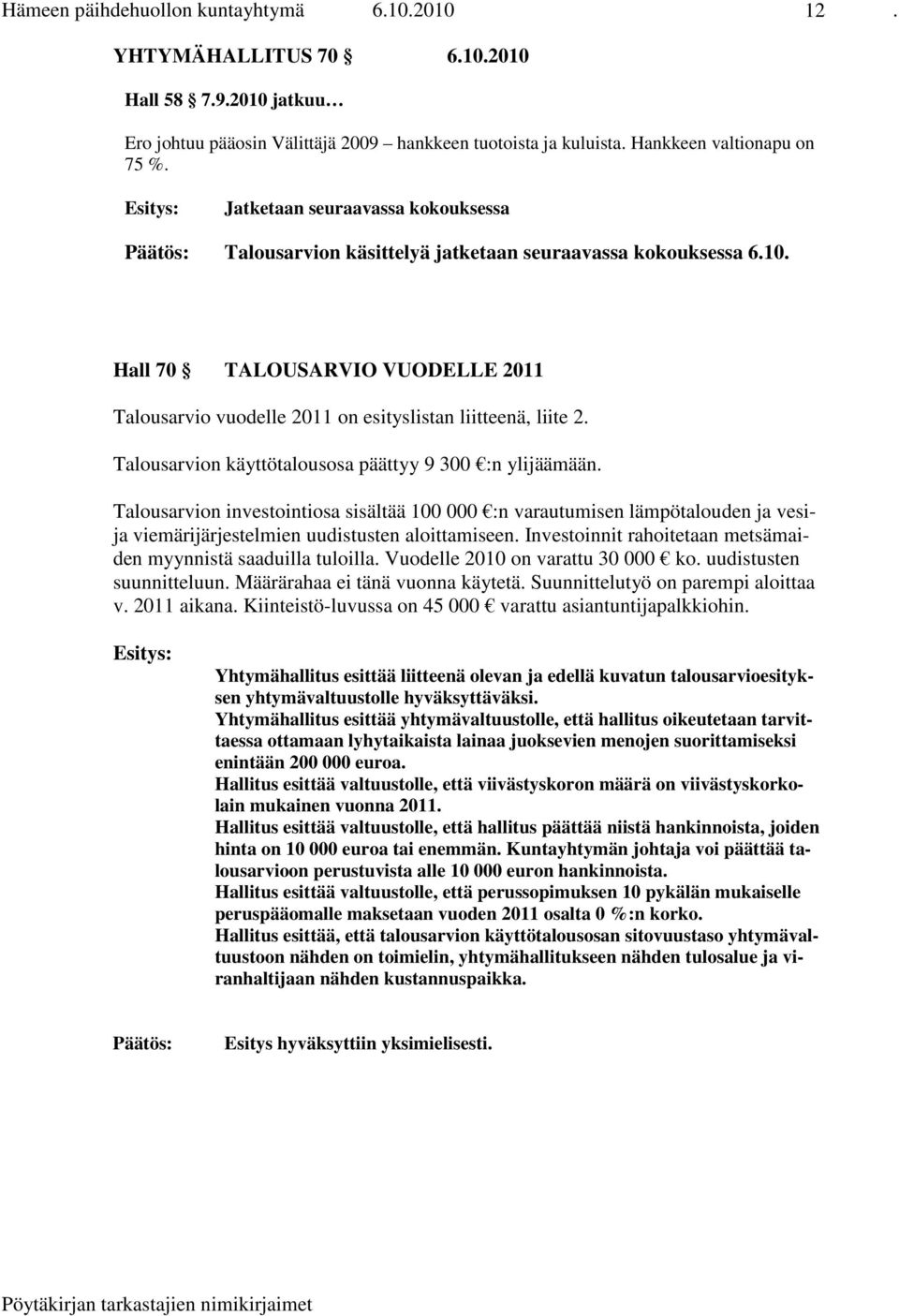 Hämeen päihdehuollon kuntayhtymä 6.10.2010 12 .

YHTYMÄHALLITUS 70 § 6.10.2010

Hall 58 § 7.9.2010 jatkuu…

Ero johtuu pääosin Välittäjä 2009 hankkeen tuotoista ja kuluista. Hankkeen valtionapu on 75 %.

Esitys: Jatketaan seuraavassa kokouksessa

Päätös: Talousarvion käsittelyä jatketaan seuraavassa kokouksessa 6.10.

Hall 70 § TALOUSARVIO VUODELLE 2011

Talousarvio vuodelle 2011 on esityslistan liitteenä, liite 2.

Talousarvion käyttötalousosa päättyy 9 300 €:n ylijäämään.

Talousarvion investointiosa sisältää 100 000 €:n varautumisen lämpötalouden ja vesi- ja viemärijärjestelmien uudistusten aloittamiseen. Investoinnit rahoitetaan metsämaiden myynnistä saaduilla tuloilla. Vuodelle 2010 on varattu 30 000 € ko. uudistusten suunnitteluun. Määrärahaa ei tänä vuonna käytetä. Suunnittelutyö on parempi aloittaa v. 2011 aikana. Kiinteistö-luvussa on 45 000 € varattu asiantuntijapalkkiohin.

Esitys:

Yhtymähallitus esittää liitteenä olevan ja edellä kuvatun talousarvioesityksen yhtymävaltuustolle hyväksyttäväksi.
Yhtymähallitus esittää yhtymävaltuustolle, että hallitus oikeutetaan tarvittaessa ottamaan lyhytaikaista lainaa juoksevien menojen suorittamiseksi enintään 200 000 euroa.
Hallitus esittää valtuustolle, että viivästyskoron määrä on viivästyskorkolain mukainen vuonna 2011.
Hallitus esittää valtuustolle, että hallitus päättää niistä hankinnoista, joiden hinta on 10 000 euroa tai enemmän. Kuntayhtymän johtaja voi päättää talousarvioon perustuvista alle 10 000 euron hankinnoista.
Hallitus esittää valtuustolle, että perussopimuksen 10 pykälän mukaiselle peruspääomalle maksetaan vuoden 2011 osalta 0 %:n korko.
Hallitus esittää, että talousarvion käyttötalousosan sitovuustaso yhtymävaltuustoon nähden on toimielin, yhtymähallitukseen nähden tulosalue ja viranhaltijaan nähden kustannuspaikka.

Päätös: Esitys hyväksyttiin yksimielisesti.

Pöytäkirjan tarkastajien nimikirjaimet